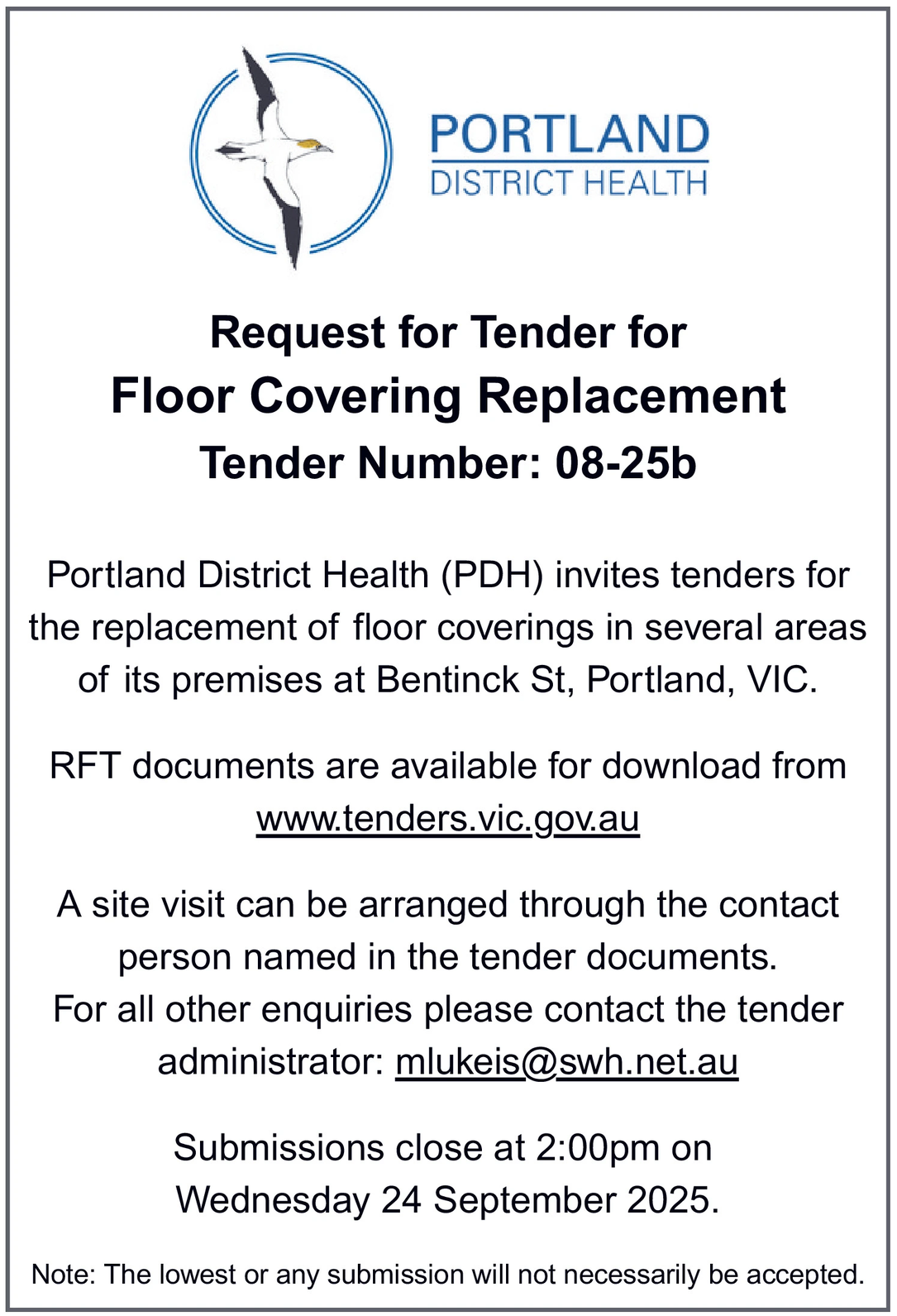 PORTLAND
DISTRICT HEALTH

Request for Tender for
Floor Covering Replacement
Tender Number: 08-25b

Portland District Health (PDH) invites tenders for the replacement of floor coverings in several areas of its premises at Bentinck St, Portland, VIC.

RFT documents are available for download from www.tenders.vic.gov.au

A site visit can be arranged through the contact person named in the tender documents.
For all other enquiries please contact the tender administrator: mlukeis@swh.net.au

Submissions close at 2:00pm on Wednesday 24 September 2025.

Note: The lowest or any submission will not necessarily be accepted.